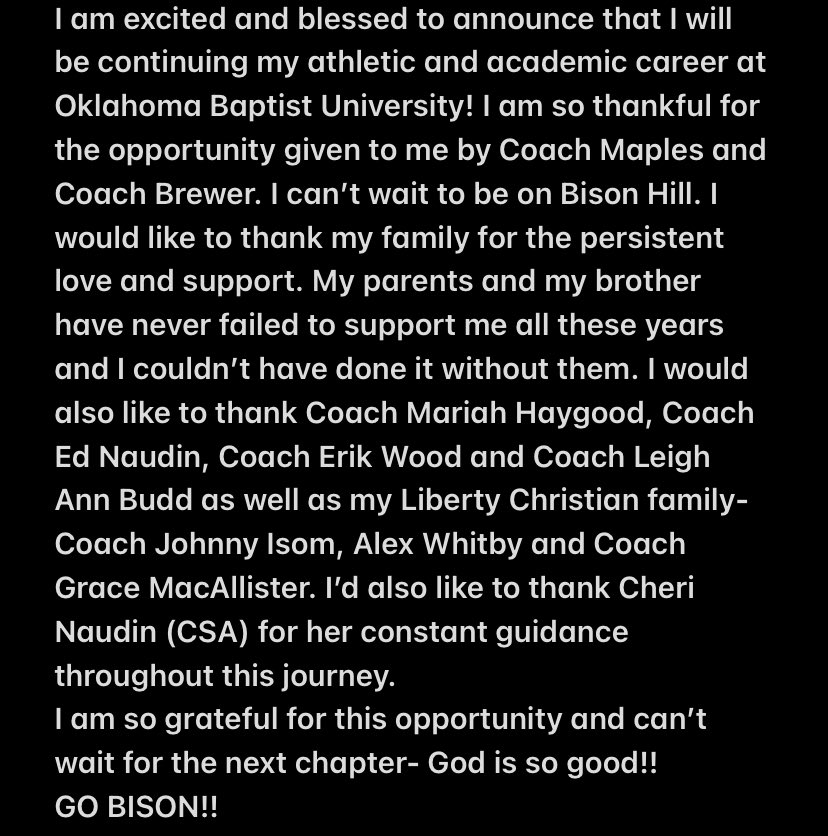 I am excited and blessed to announce that I will be continuing my athletic and academic career at Oklahoma Baptist University! I am so thankful for the opportunity given to me by Coach Maples and Coach Brewer. I can’t wait to be on Bison Hill. I would like to thank my family for the persistent love and support. My parents and my brother have never failed to support me all these years and I couldn’t have done it without them. I would also like to thank Coach Mariah Haygood, Coach Ed Naudin, Coach Erik Wood and Coach Leigh Ann Budd as well as my Liberty Christian family- Coach Johnny Isom, Alex Whitby and Coach Grace MacAllister. I’d also like to thank Cheri Naudin (CSA) for her constant guidance throughout this journey.
I am so grateful for this opportunity and can’t wait for the next chapter- God is so good!!
GO BISON!!